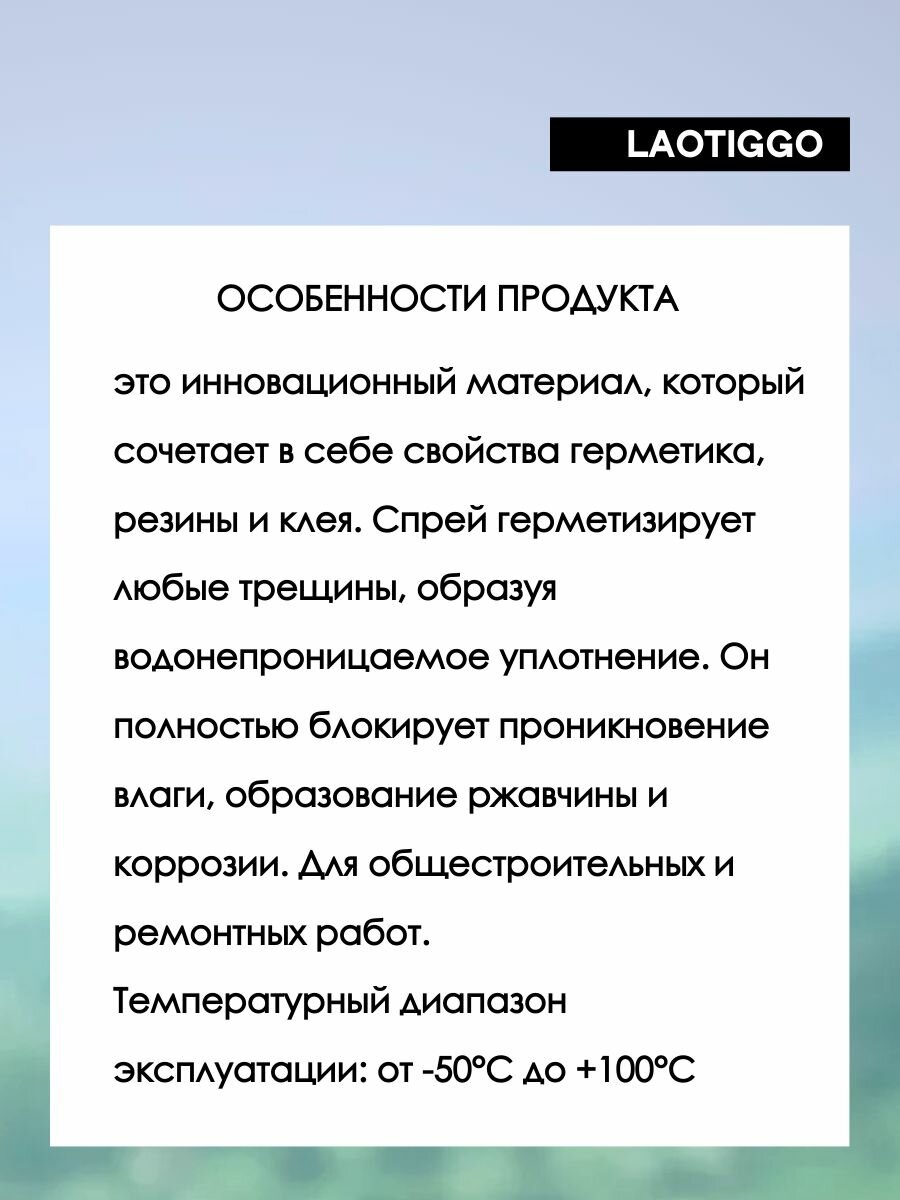 LAOTIGGO

ОСОБЕННОСТИ ПРОДУКТА

это инновационный материал, который сочетает в себе свойства герметика, резины и клея. Спрей герметизирует любые трещины, образуя водонепроницаемое уплотнение. Он полностью блокирует проникновение влаги, образование ржавчины и коррозии. Для общестроительных и ремонтных работ.
Температурный диапазон эксплуатации: от -50°C до +100°C